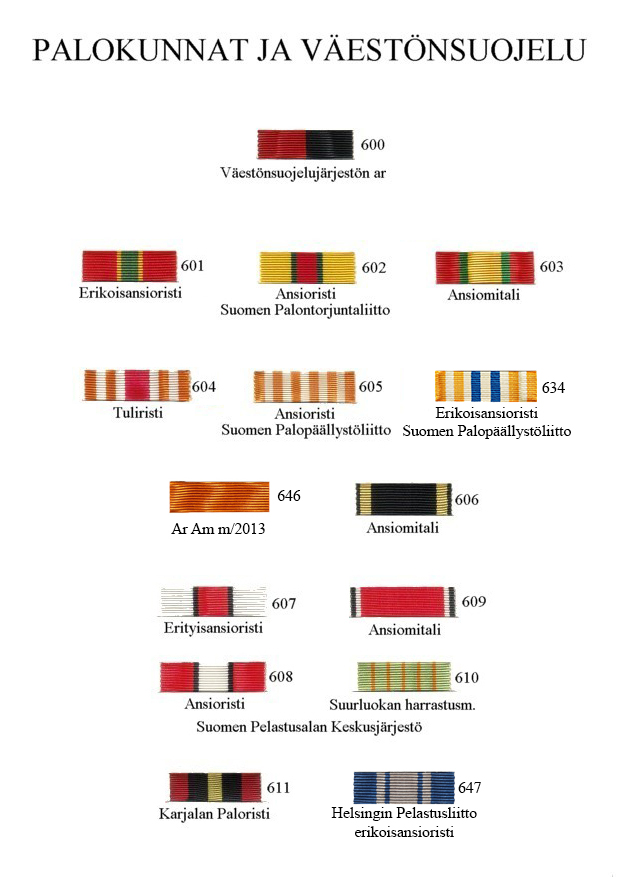 PALOKUNNAT JA VÄESTÖNSUOJELU

600
Väestönsuojelujärjestön ar

601
Erikoisansioristi

602
Ansioristi
Suomen Palontorjuntaliitto

603
Ansiomitali

604
Tuliristi

605
Ansioristi
Suomen Palopäällystöliitto

634
Erikoisansioristi
Suomen Palopäällystöliitto

646
Ar Am m/2013

606
Ansiomitali

607
Erityisansioristi

609
Ansiomitali

608
Ansioristi

610
Suurluokan harrastusm.

Suomen Pelastusalan Keskusjärjestö

611
Karjalan Paloristi

647
Helsingin Pelastusliitto
erikoisansioristi